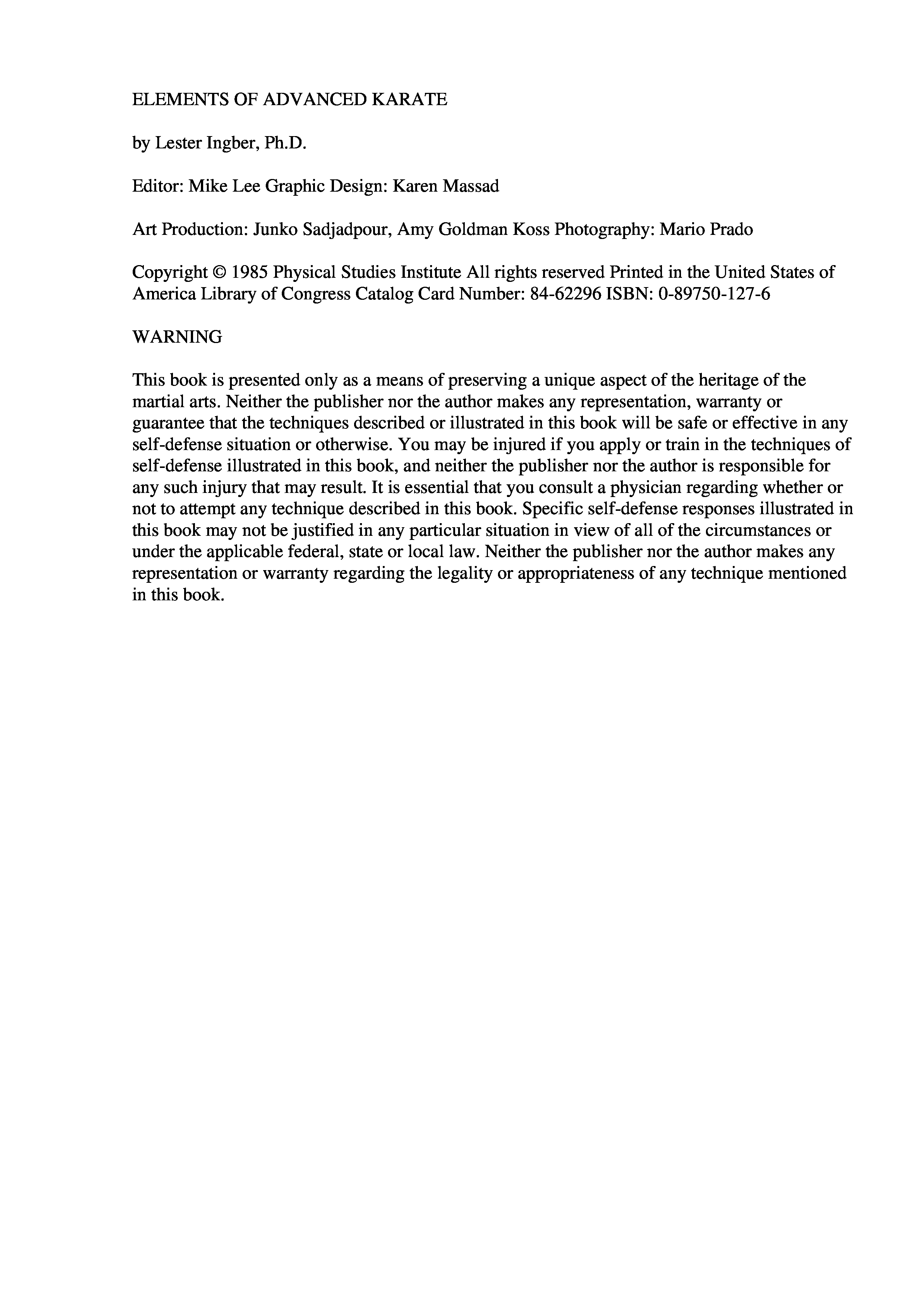 ELEMENTS OF ADVANCED KARATE

by Lester Ingber, Ph.D.

Editor: Mike Lee Graphic Design: Karen Massad

Art Production: Junko Sadjadpour, Amy Goldman Koss Photography: Mario Prado

Copyright © 1985 Physical Studies Institute All rights reserved Printed in the United States of America Library of Congress Catalog Card Number: 84-62296 ISBN: 0-89750-127-6

WARNING

This book is presented only as a means of preserving a unique aspect of the heritage of the martial arts. Neither the publisher nor the author makes any representation, warranty or guarantee that the techniques described or illustrated in this book will be safe or effective in any self-defense situation or otherwise. You may be injured if you apply or train in the techniques of self-defense illustrated in this book, and neither the publisher nor the author is responsible for any such injury that may result. It is essential that you consult a physician regarding whether or not to attempt any technique described in this book. Specific self-defense responses illustrated in this book may not be justified in any particular situation in view of all of the circumstances or under the applicable federal, state or local law. Neither the publisher nor the author makes any representation or warranty regarding the legality or appropriateness of any technique mentioned in this book.